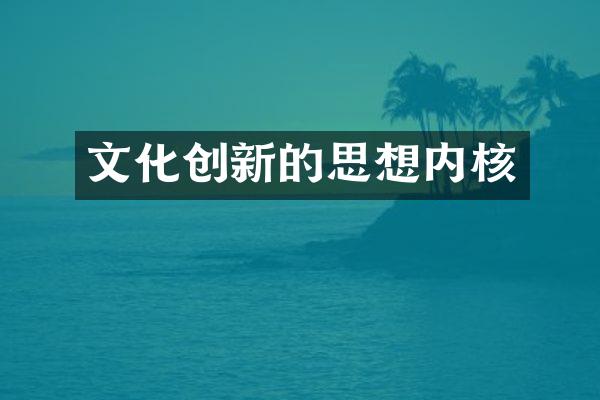 文化创新的思想内核